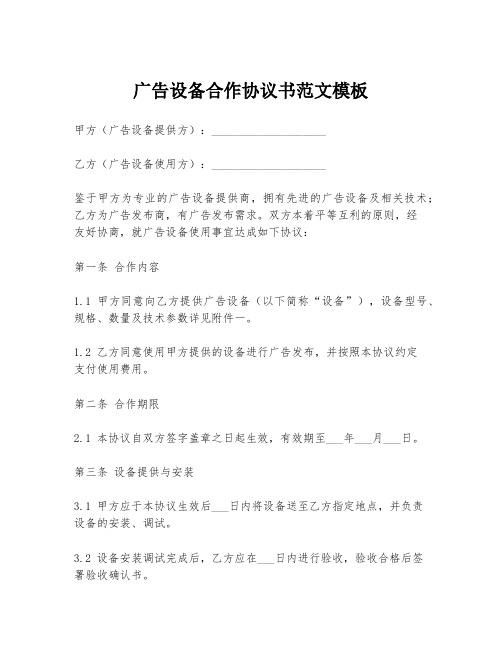 广告设备合作协议书范文模板

甲方（广告设备提供方）：____________________

乙方（广告设备使用方）：____________________

鉴于甲方为专业的广告设备提供商，拥有先进的广告设备及相关技术；乙方为广告发布商，有广告发布需求。双方本着平等互利的原则，经友好协商，就广告设备使用事宜达成如下协议：

第一条 合作内容

1.1 甲方同意向乙方提供广告设备（以下简称“设备”），设备型号、规格、数量及技术参数详见附件一。

1.2 乙方同意使用甲方提供的设备进行广告发布，并按照本协议约定支付使用费用。

第二条 合作期限

2.1 本协议自双方签字盖章之日起生效，有效期至___年___月___日。

第三条 设备提供与安装

3.1 甲方应于本协议生效后___日内将设备送至乙方指定地点，并负责设备的安装、调试。

3.2 设备安装调试完成后，乙方应在___日内进行验收，验收合格后签署验收确认书。